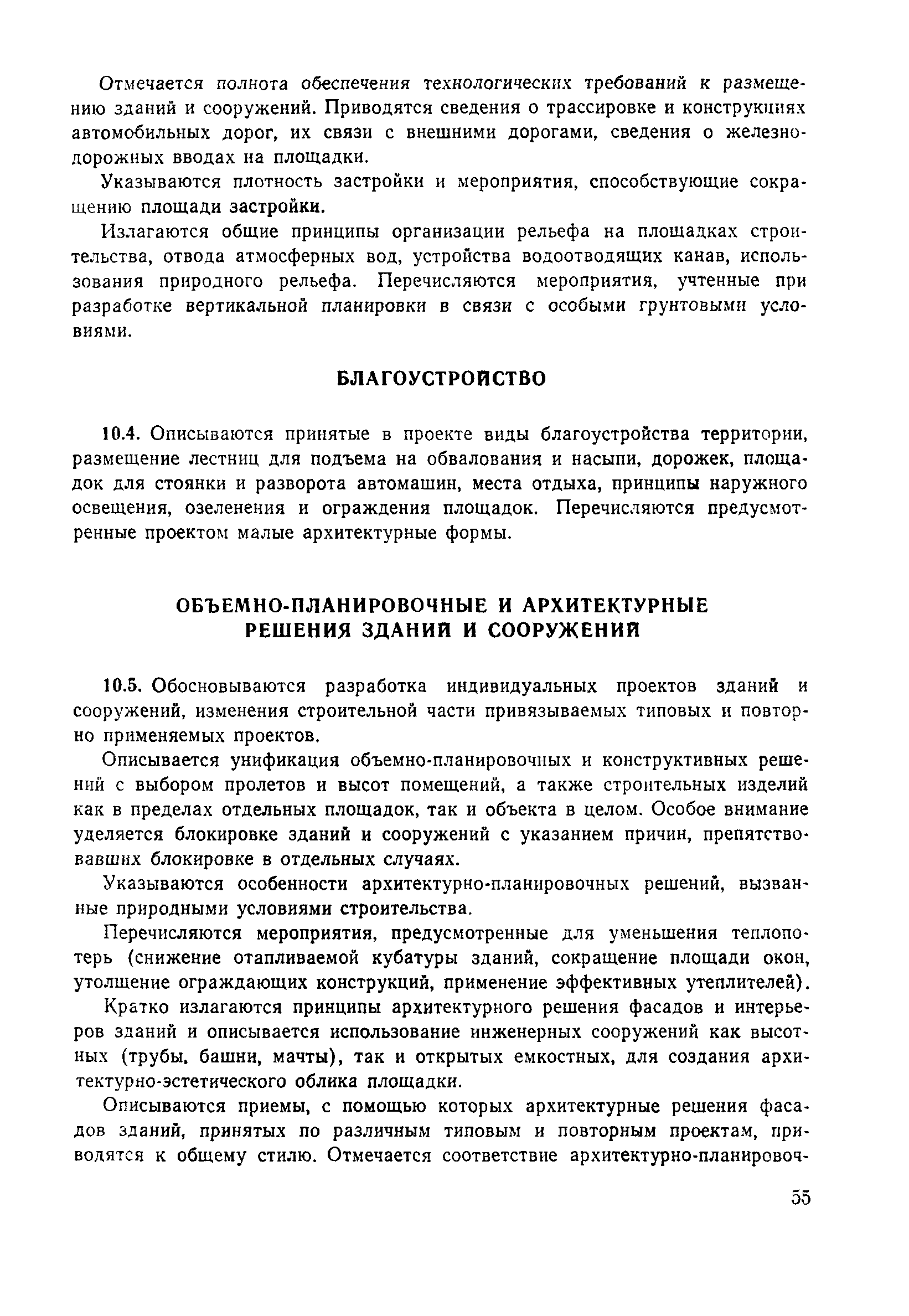 Отмечается полнота обеспечения технологических требований к размещению зданий и сооружений. Приводятся сведения о трассировке и конструкциях автомобильных дорог, их связи с внешними дорогами, сведения о железнодорожных вводах на площадки.

Указываются плотность застройки и мероприятия, способствующие сокращению площади застройки.

Излагаются общие принципы организации рельефа на площадках строительства, отвода атмосферных вод, устройства водоотводящих канав, использования природного рельефа. Перечисляются мероприятия, учтенные при разработке вертикальной планировки в связи с особыми грунтовыми условиями.

БЛАГОУСТРОЙСТВО

10.4. Описываются принятые в проекте виды благоустройства территории, размещение лестниц для подъема на обвалования и насыпи, дорожек, площадок для стоянки и разворота автомашин, места отдыха, принципы наружного освещения, озеленения и ограждения площадок. Перечисляются предусмотренные проектом малые архитектурные формы.

ОБЪЕМНО-ПЛАНИРОВОЧНЫЕ И АРХИТЕКТУРНЫЕ РЕШЕНИЯ ЗДАНИЙ И СООРУЖЕНИЙ

10.5. Обосновываются разработка индивидуальных проектов зданий и сооружений, изменения строительной части привязываемых типовых и повторно применяемых проектов.

Описывается унификация объемно-планировочных и конструктивных решений с выбором пролетов и высот помещений, а также строительных изделий как в пределах отдельных площадок, так и объекта в целом. Особое внимание уделяется блокировке зданий и сооружений с указанием причин, препятствовавших блокировке в отдельных случаях.

Указываются особенности архитектурно-планировочных решений, вызванные природными условиями строительства.

Перечисляются мероприятия, предусмотренные для уменьшения теплопотерь (снижение отапливаемой кубатуры зданий, сокращение площади окон, утолщение ограждающих конструкций, применение эффективных утеплителей).

Кратко излагаются принципы архитектурного решения фасадов и интерьеров зданий и описывается использование инженерных сооружений как высотных (трубы, башни, мачты), так и открытых емкостных, для создания архитектурно-эстетического облика площадки.

Описываются приемы, с помощью которых архитектурные решения фасадов зданий, принятых по различным типовым и повторным проектам, приводятся к общему стилю. Отмечается соответствие архитектурно-планировоч-

55